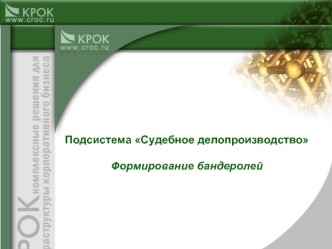 КРОК
www.croc.ru

КРОК
www.croc.ru

РОК комплексные решения для раструктуры корпоративного бизнеса

Подсистема «Судебное делопроизводство»

Формирование бандеролей